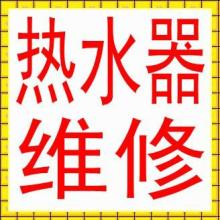 热水器
维修